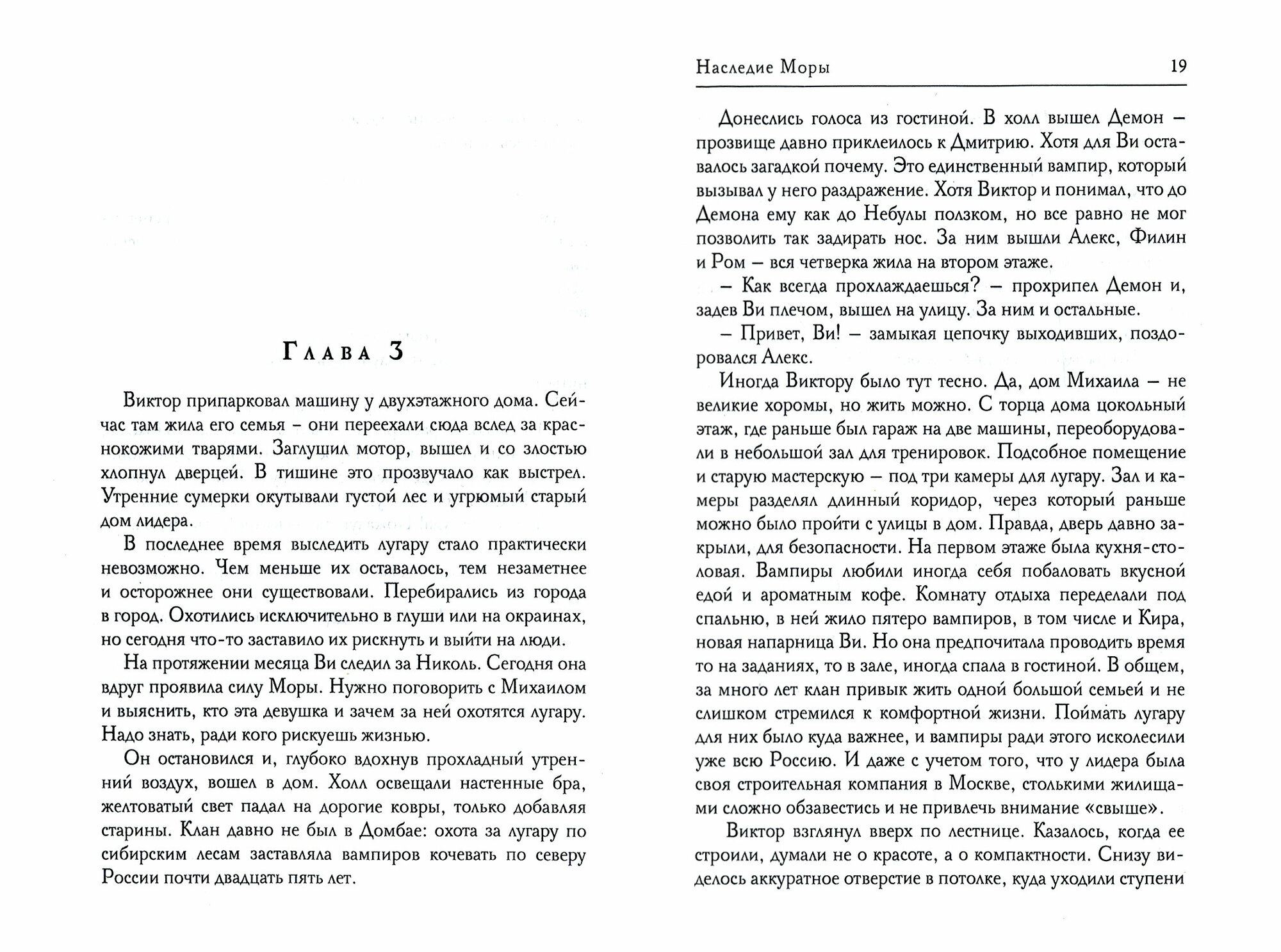 Глава 3

Виктор припарковал машину у двухэтажного дома. Сейчас там жила его семья – они переехали сюда вслед за краснокожими тварями. Заглушил мотор, вышел и со злостью хлопнул дверцей. В тишине это прозвучало как выстрел. Утренние сумерки окутывали густой лес и угрюмый старый дом лидера.

В последнее время выследить лугару стало практически невозможно. Чем меньше их оставалось, тем незаметнее и осторожнее они существовали. Перебирались из города в город. Охотились исключительно в глуши или на окраинах, но сегодня что-то заставило их рискнуть и выйти на люди.

На протяжении месяца Ви следил за Николь. Сегодня она вдруг проявила силу Моры. Нужно поговорить с Михаилом и выяснить, кто эта девушка и зачем за ней охотятся лугару. Надо знать, ради кого рискуешь жизнью.

Он остановился и, глубоко вдохнув прохладный утренний воздух, вошел в дом. Холл освещали настенные бра, желтоватый свет падал на дорогие ковры, только добавляя старины. Клан давно не был в Домбае: охота за лугару по сибирским лесам заставляла вампиров кочевать по северу России почти двадцать пять лет.

Наследие Моры 19

Донеслись голоса из гостиной. В холл вышел Демон – прозвище давно приклеилось к Дмитрию. Хотя для Ви оставалось загадкой почему. Это единственный вампир, который вызывал у него раздражение. Хотя Виктор и понимал, что до Демона ему как до Небулы ползком, но все равно не мог позволить так задирать нос. За ним вышли Алекс, Филин и Ром – вся четверка жила на втором этаже.

– Как всегда прохлаждаешься? – прохрипел Демон и, задев Ви плечом, вышел на улицу. За ним и остальные.

– Привет, Ви! – замыкая цепочку выходивших, поздоровался Алекс.

Иногда Виктору было тут тесно. Да, дом Михаила – не великие хоромы, но жить можно. С торца дома цокольный этаж, где раньше был гараж на две машины, переоборудовали в небольшой зал для тренировок. Подсобное помещение и старую мастерскую – под три камеры для лугару. Зал и камеры разделял длинный коридор, через который раньше можно было пройти с улицы в дом. Правда, дверь давно закрыли, для безопасности. На первом этаже была кухня-столовая. Вампиры любили иногда себя побаловать вкусной едой и ароматным кофе. Комнату отдыха переделали под спальню, в ней жило пятеро вампиров, в том числе и Кира, новая напарница Ви. Но она предпочитала проводить время то на заданиях, то в зале, иногда спала в гостиной. В общем, за много лет клан привык жить одной большой семьей и не слишком стремился к комфортной жизни. Поймать лугару для них было куда важнее, и вампиры ради этого исколесили уже всю Россию. И даже с учетом того, что у лидера была своя строительная компания в Москве, столькими жилищами сложно обзавестись и не привлечь внимание «свыше».

Виктор взглянул вверх по лестнице. Казалось, когда ее строили, думали не о красоте, а о компактности. Снизу виделось аккуратное отверстие в потолке, куда уходили ступени